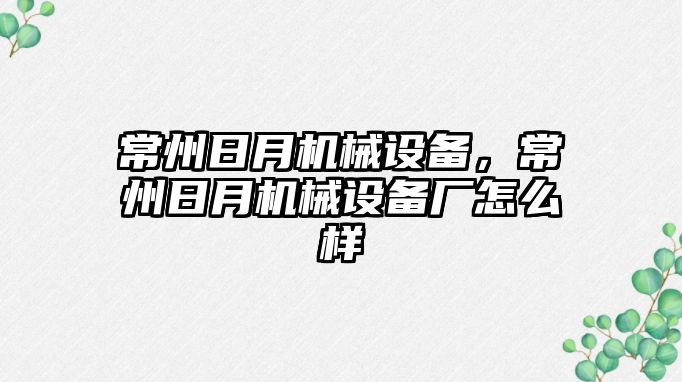 常州日月机械设备，常州日月机械设备厂怎么样